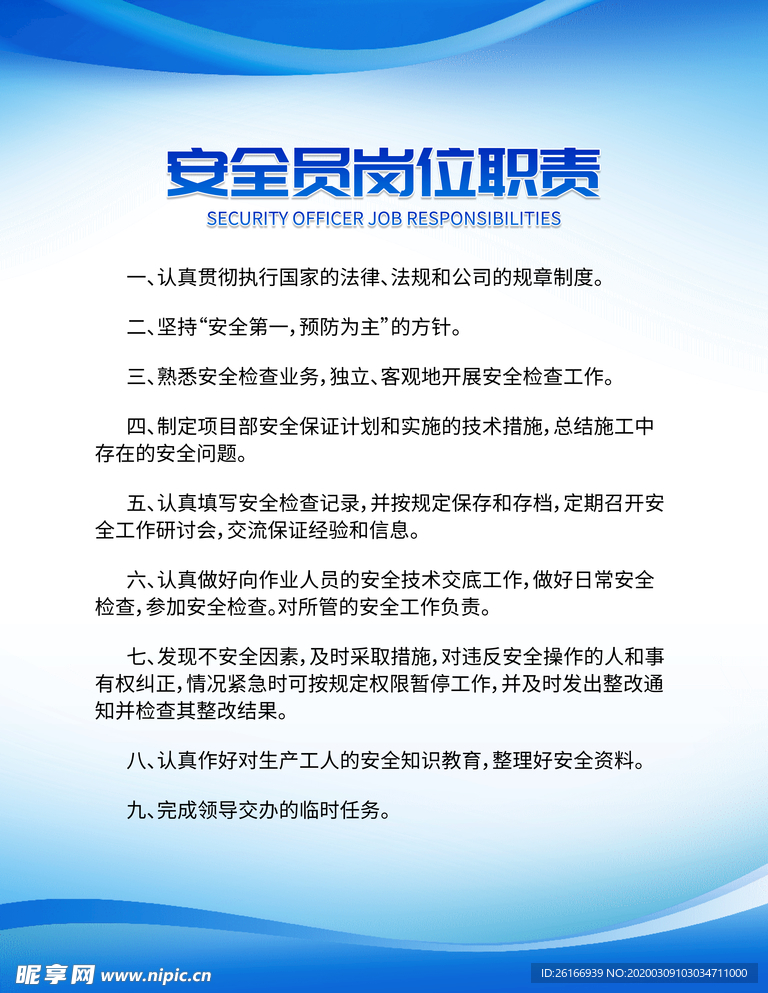 安全员岗位职责

SECURITY OFFICER JOB RESPONSIBILITIES

一、认真贯彻执行国家的法律、法规和公司的规章制度。

二、坚持“安全第一，预防为主”的方针。

三、熟悉安全检查业务，独立、客观地开展安全检查工作。

四、制定项目部安全保证计划和实施的技术措施，总结施工中存在的安全问题。

五、认真填写安全检查记录，并按规定保存和存档，定期召开安全工作研讨会，交流保证经验和信息。

六、认真做好向作业人员的安全技术交底工作，做好日常安全检查，参加安全检查。对所管的安全工作负责。

七、发现不安全因素，及时采取措施，对违反安全操作的人和事有权纠正，情况紧急时可按规定权限暂停工作，并及时发出整改通知并检查其整改结果。

八、认真作好对生产工人的安全知识教育，整理好安全资料。

九、完成领导交办的临时任务。

昵享网 www.nipic.cn

ID:26166939 NO:20200309103034711000